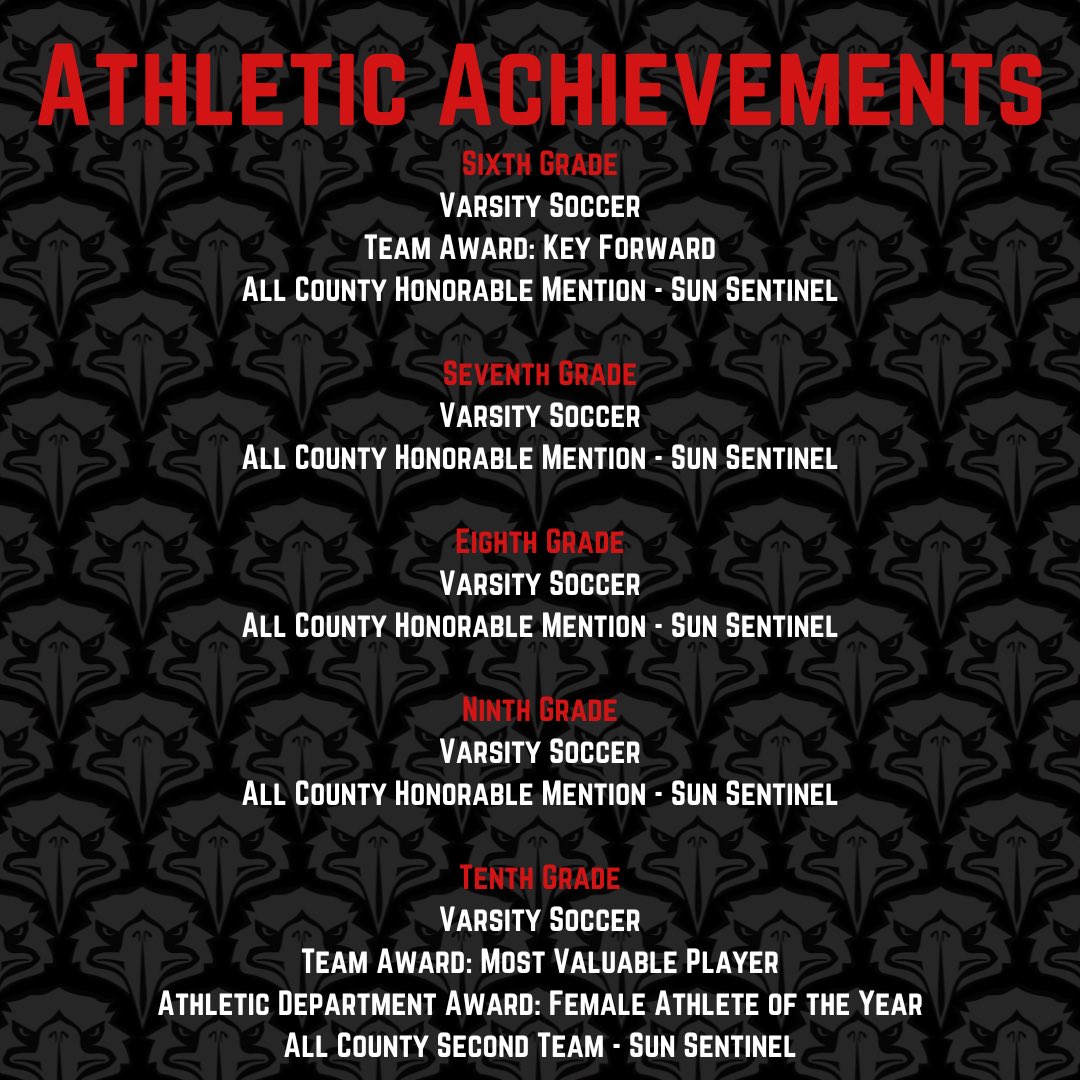 Athletic Achievements

Sixth Grade
Varsity Soccer
Team Award: Key Forward
All County Honorable Mention - Sun Sentinel

Seventh Grade
Varsity Soccer
All County Honorable Mention - Sun Sentinel

Eighth Grade
Varsity Soccer
All County Honorable Mention - Sun Sentinel

Ninth Grade
Varsity Soccer
All County Honorable Mention - Sun Sentinel

Tenth Grade
Varsity Soccer
Team Award: Most Valuable Player
Athletic Department Award: Female Athlete of the Year
All County Second Team - Sun Sentinel